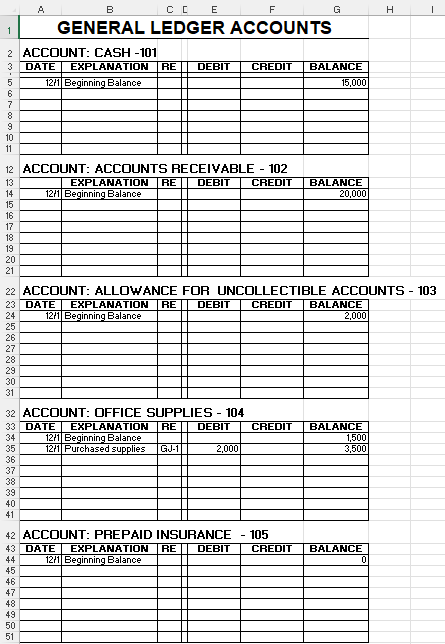 | | A | B | C | D | E | F | G | H | I |
|---|---|---|---|---|---|---|---|---|---|
| 1 | GENERAL LEDGER ACCOUNTS | | | | | | | | |
| 2 | ACCOUNT: CASH -101 | | | | | | | | |
| 3 | DATE | EXPLANATION | RE | | DEBIT | CREDIT | BALANCE | | |
| 5 | 12/1 | Beginning Balance | | | | | 15,000 | | |
| 6 | | | | | | | | | |
| 7 | | | | | | | | | |
| 8 | | | | | | | | | |
| 9 | | | | | | | | | |
| 10 | | | | | | | | | |
| 11 | | | | | | | | | |
| 12 | ACCOUNT: ACCOUNTS RECEIVABLE - 102 | | | | | | | | |
| 13 | | EXPLANATION | RE | | DEBIT | CREDIT | BALANCE | | |
| 14 | 12/1 | Beginning Balance | | | | | 20,000 | | |
| 15 | | | | | | | | | |
| 16 | | | | | | | | | |
| 17 | | | | | | | | | |
| 18 | | | | | | | | | |
| 19 | | | | | | | | | |
| 20 | | | | | | | | | |
| 21 | | | | | | | | | |
| 22 | ACCOUNT: ALLOWANCE FOR UNCOLLECTIBLE ACCOUNTS - 103 | | | | | | | | |
| 23 | DATE | EXPLANATION | RE | | DEBIT | CREDIT | BALANCE | | |
| 24 | 12/1 | Beginning Balance | | | | | 2,000 | | |
| 25 | | | | | | | | | |
| 26 | | | | | | | | | |
| 27 | | | | | | | | | |
| 28 | | | | | | | | | |
| 29 | | | | | | | | | |
| 30 | | | | | | | | | |
| 31 | | | | | | | | | |
| 32 | ACCOUNT: OFFICE SUPPLIES - 104 | | | | | | | | |
| 33 | DATE | EXPLANATION | RE | | DEBIT | CREDIT | BALANCE | | |
| 34 | 12/1 | Beginning Balance | | | | | 1,500 | | |
| 35 | 12/1 | Purchased supplies | GJ-1 | | 2,000 | | 3,500 | | |
| 36 | | | | | | | | | |
| 37 | | | | | | | | | |
| 38 | | | | | | | | | |
| 39 | | | | | | | | | |
| 40 | | | | | | | | | |
| 41 | | | | | | | | | |
| 42 | ACCOUNT: PREPAID INSURANCE - 105 | | | | | | | | |
| 43 | DATE | EXPLANATION | RE | | DEBIT | CREDIT | BALANCE | | |
| 44 | 12/1 | Beginning Balance | | | | | 0 | | |
| 45 | | | | | | | | | |
| 46 | | | | | | | | | |
| 47 | | | | | | | | | |
| 48 | | | | | | | | | |
| 49 | | | | | | | | | |
| 50 | | | | | | | | | |
| 51 | | | | | | | | | |